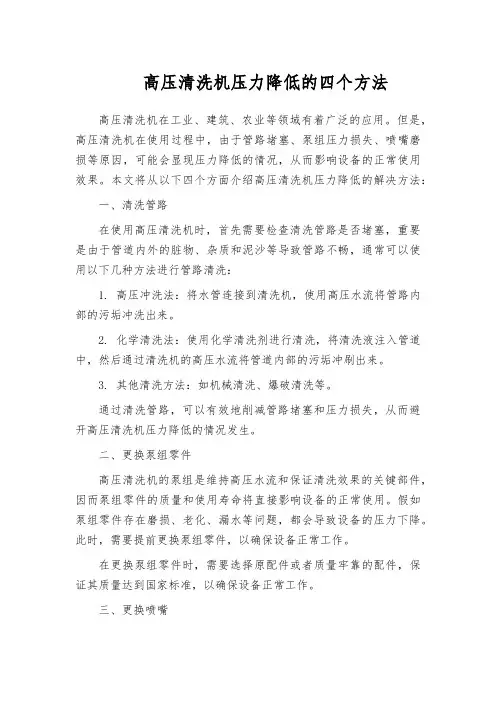 高压清洗机压力降低的四个方法

高压清洗机在工业、建筑、农业等领域有着广泛的应用。但是，高压清洗机在使用过程中，由于管路堵塞、泵组压力损失、喷嘴磨损等原因，可能会显现压力降低的情况，从而影响设备的正常使用效果。本文将从以下四个方面介绍高压清洗机压力降低的解决方法：

一、清洗管路

在使用高压清洗机时，首先需要检查清洗管路是否堵塞，重要是由于管道内外的脏物、杂质和泥沙等导致管路不畅，通常可以使用以下几种方法进行管路清洗：

1. 高压冲洗法：将水管连接到清洗机，使用高压水流将管路内部的污垢冲洗出来。

2. 化学清洗法：使用化学清洗剂进行清洗，将清洗液注入管道中，然后通过清洗机的高压水流将管道内部的污垢冲刷出来。

3. 其他清洗方法：如机械清洗、爆破清洗等。

通过清洗管路，可以有效地削减管路堵塞和压力损失，从而避开高压清洗机压力降低的情况发生。

二、更换泵组零件

高压清洗机的泵组是维持高压水流和保证清洗效果的关键部件，因而泵组零件的质量和使用寿命将直接影响设备的正常使用。假如泵组零件存在磨损、老化、漏水等问题，都会导致设备的压力下降。此时，需要提前更换泵组零件，以确保设备正常工作。

在更换泵组零件时，需要选择原配件或者质量牢靠的配件，保证其质量达到国家标准，以确保设备正常工作。

三、更换喷嘴